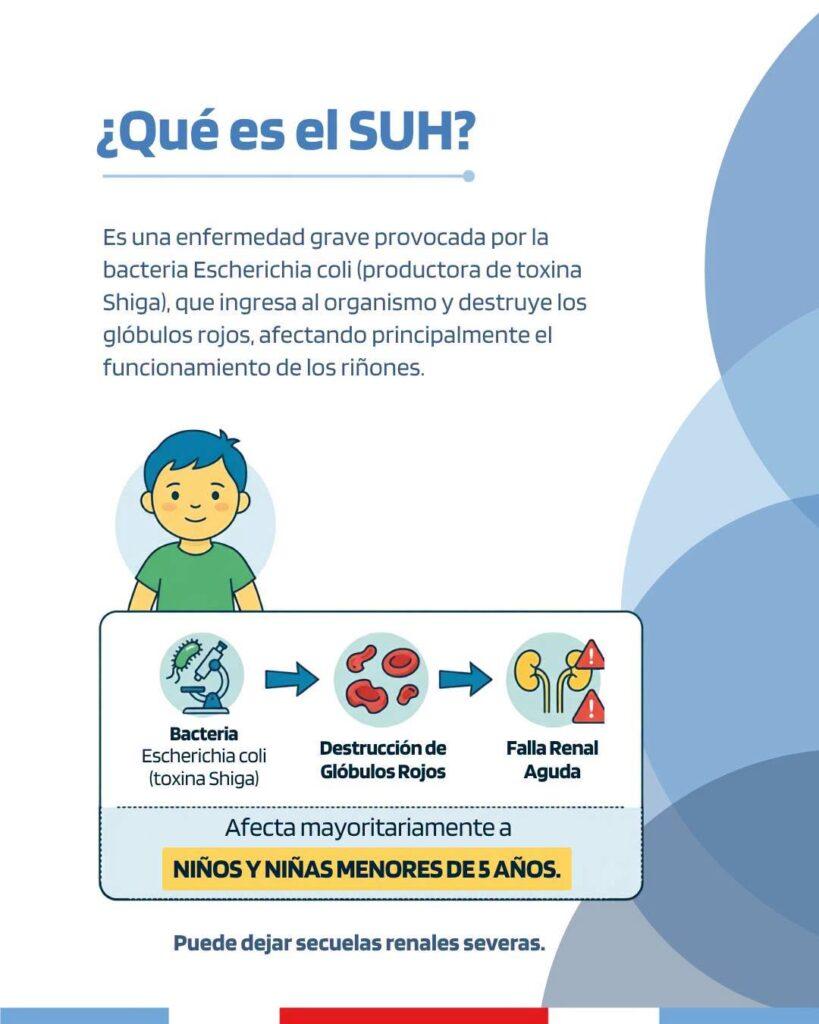 ¿Qué es el SUH?

Es una enfermedad grave provocada por la bacteria Escherichia coli (productora de toxina Shiga), que ingresa al organismo y destruye los glóbulos rojos, afectando principalmente el funcionamiento de los riñones.

Bacteria
Escherichia coli
(toxina Shiga)

Destrucción de Glóbulos Rojos

Falla Renal Aguda

Afecta mayoritariamente a

NIÑOS Y NIÑAS MENORES DE 5 AÑOS.

Puede dejar secuelas renales severas.